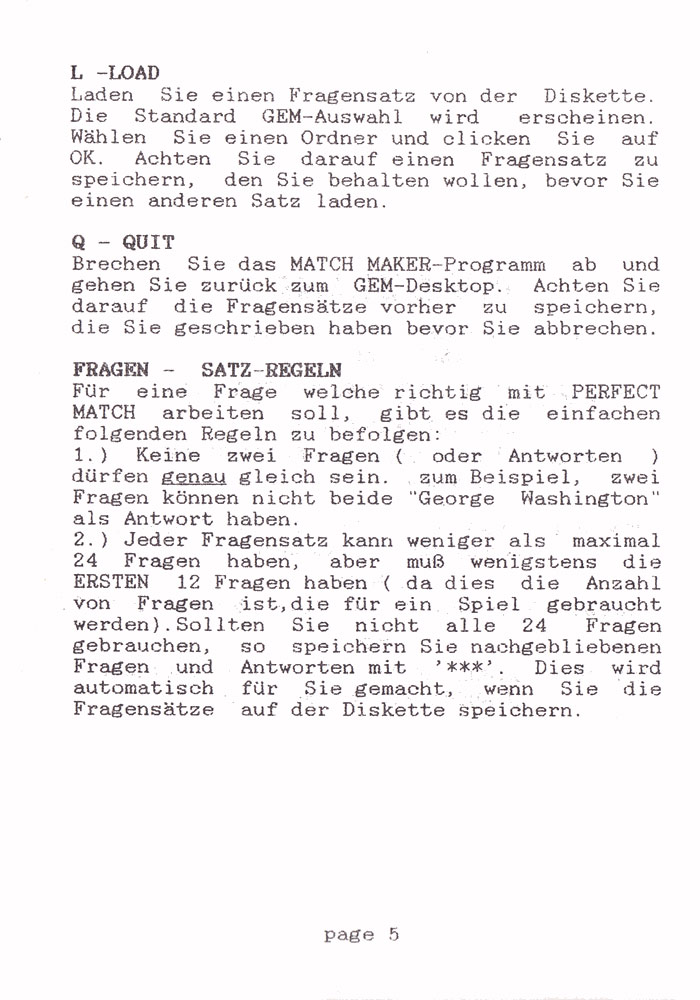 L -LOAD
Laden Sie einen Fragensatz von der Diskette. Die Standard GEM-Auswahl wird erscheinen. Wählen Sie einen Ordner und clicken Sie auf OK. Achten Sie darauf einen Fragensatz zu speichern, den Sie behalten wollen, bevor Sie einen anderen Satz laden.

Q - QUIT
Brechen Sie das MATCH MAKER-Programm ab und gehen Sie zurück zum GEM-Desktop. Achten Sie darauf die Fragensätze vorher zu speichern, die Sie geschrieben haben bevor Sie abbrechen.

FRAGEN - SATZ-REGELN
Für eine Frage welche richtig mit PERFECT MATCH arbeiten soll, gibt es die einfachen folgenden Regeln zu befolgen:
1.) Keine zwei Fragen ( oder Antworten ) dürfen genau gleich sein. zum Beispiel, zwei Fragen können nicht beide "George Washington" als Antwort haben.
2.) Jeder Fragensatz kann weniger als maximal 24 Fragen haben, aber muß wenigstens die ERSTEN 12 Fragen haben ( da dies die Anzahl von Fragen ist,die für ein Spiel gebraucht werden).Sollten Sie nicht alle 24 Fragen gebrauchen, so speichern Sie nachgebliebenen Fragen und Antworten mit '***'. Dies wird automatisch für Sie gemacht, wenn Sie die Fragensätze auf der Diskette speichern.

page 5